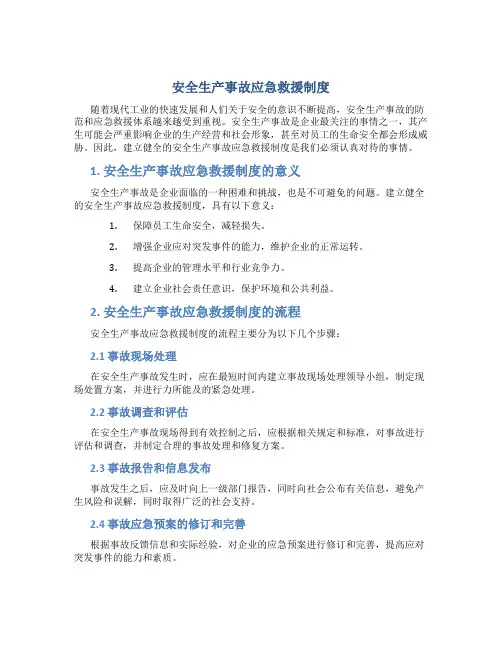 安全生产事故应急救援制度

随着现代工业的快速发展和人们关于安全的意识不断提高，安全生产事故的防范和应急救援体系越来越受到重视。安全生产事故是企业最关注的事情之一，其产生可能会严重影响企业的生产经营和社会形象，甚至对员工的生命安全都会形成威胁。因此，建立健全的安全生产事故应急救援制度是我们必须认真对待的事情。

1. 安全生产事故应急救援制度的意义

安全生产事故是企业面临的一种困难和挑战，也是不可避免的问题。建立健全的安全生产事故应急救援制度，具有以下意义：

1. 保障员工生命安全，减轻损失。
2. 增强企业应对突发事件的能力，维护企业的正常运转。
3. 提高企业的管理水平和行业竞争力。
4. 建立企业社会责任意识，保护环境和公共利益。

2. 安全生产事故应急救援制度的流程

安全生产事故应急救援制度的流程主要分为以下几个步骤：

2.1 事故现场处理

在安全生产事故发生时，应在最短时间内建立事故现场处理领导小组，制定现场处置方案，并进行力所能及的紧急处理。

2.2 事故调查和评估

在安全生产事故现场得到有效控制之后，应根据相关规定和标准，对事故进行评估和调查，并制定合理的事故处理和修复方案。

2.3 事故报告和信息发布

事故发生之后，应及时向上一级部门报告，同时向社会公布有关信息，避免产生风险和误解，同时取得广泛的社会支持。

2.4 事故应急预案的修订和完善

根据事故反馈信息和实际经验，对企业的应急预案进行修订和完善，提高应对突发事件的能力和素质。